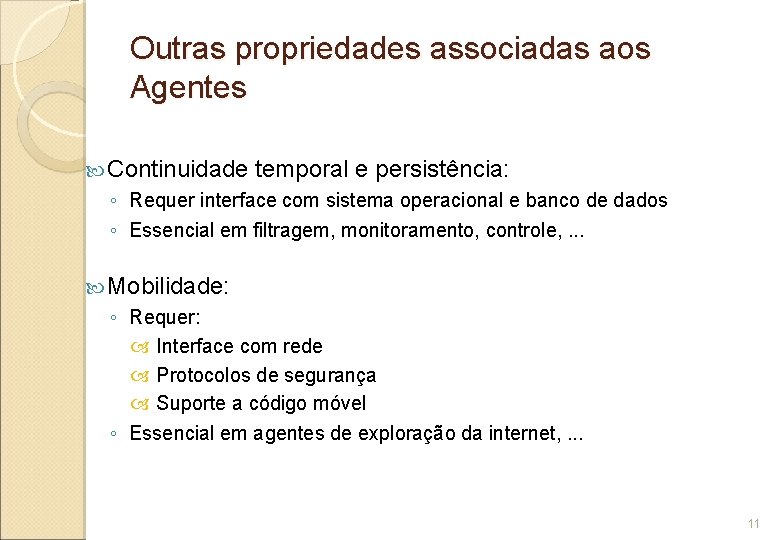 Outras propriedades associadas aos Agentes

Continuidade temporal e persistência:
◦ Requer interface com sistema operacional e banco de dados
◦ Essencial em filtragem, monitoramento, controle, ...

Mobilidade:
◦ Requer:
Interface com rede
Protocolos de segurança
Suporte a código móvel
◦ Essencial em agentes de exploração da internet, ...

11